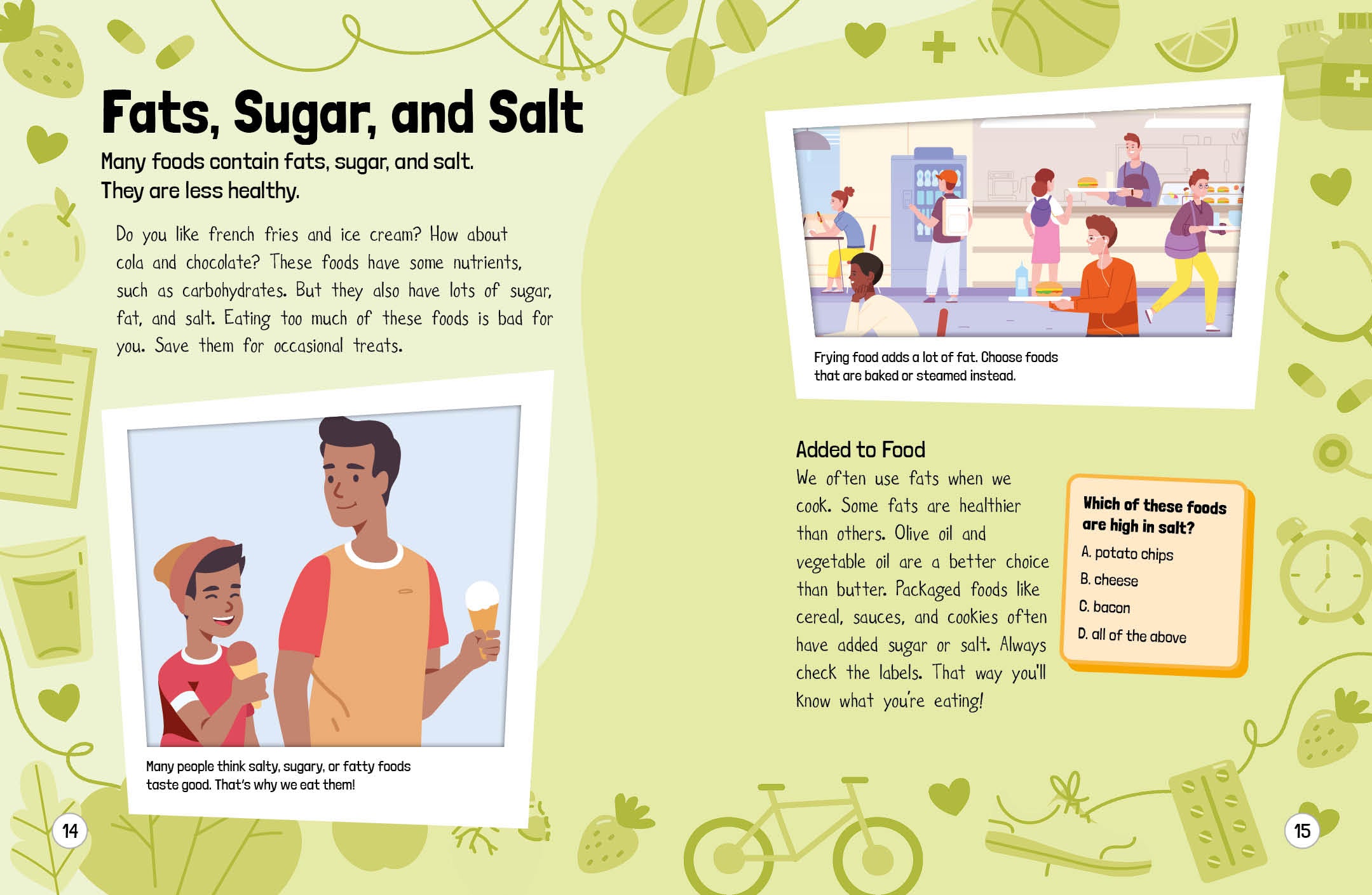 Fats, Sugar, and Salt

Many foods contain fats, sugar, and salt. They are less healthy.

Do you like french fries and ice cream? How about cola and chocolate? These foods have some nutrients, such as carbohydrates. But they also have lots of sugar, fat, and salt. Eating too much of these foods is bad for you. Save them for occasional treats.

Many people think salty, sugary, or fatty foods taste good. That's why we eat them!

14

Frying food adds a lot of fat. Choose foods that are baked or steamed instead.

Added to Food

We often use fats when we cook. Some fats are healthier than others. Olive oil and vegetable oil are a better choice than butter. Packaged foods like cereal, sauces, and cookies often have added sugar or salt. Always check the labels. That way you'll know what you're eating!

Which of these foods are high in salt?
A. potato chips
B. cheese
C. bacon
D. all of the above

15